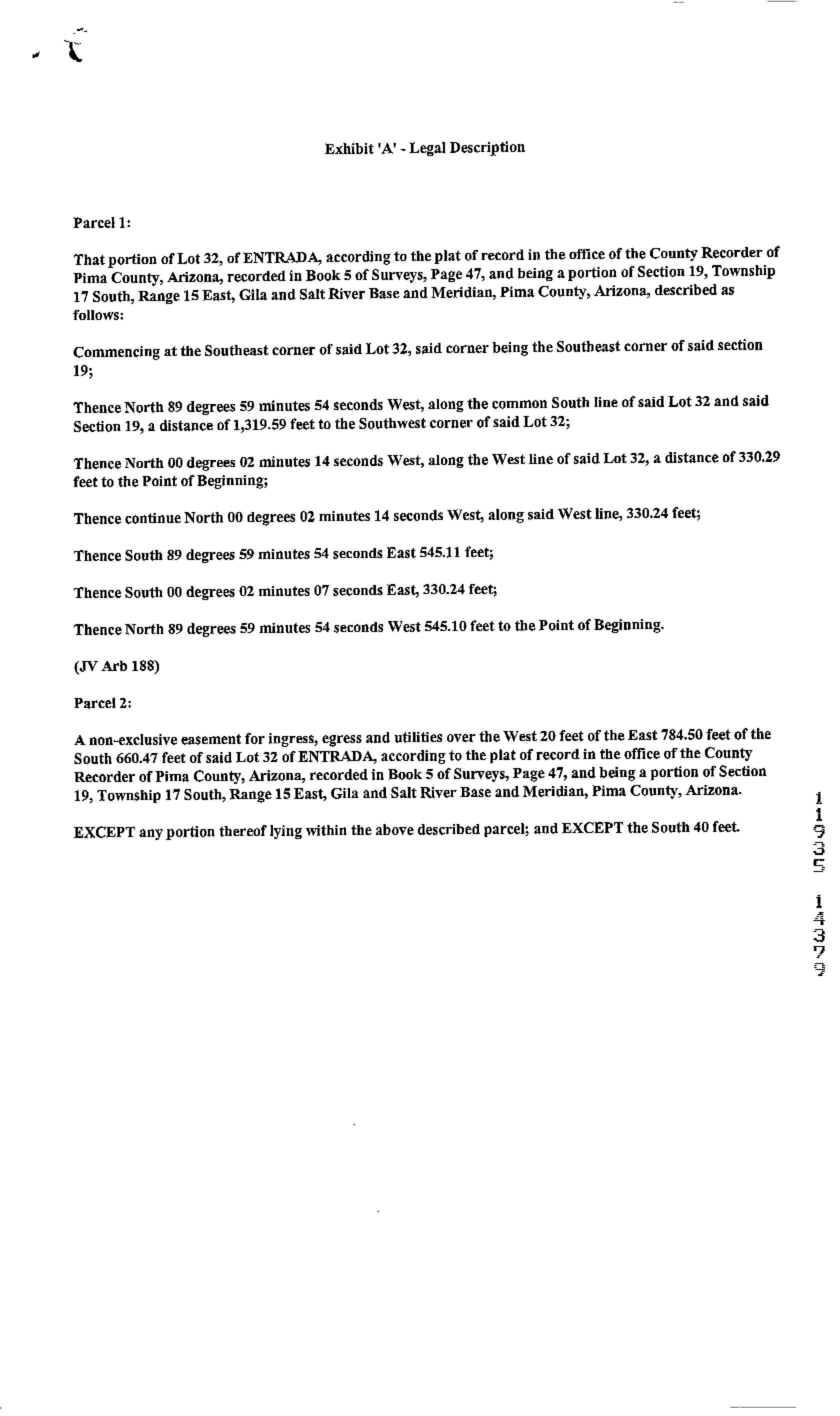 Exhibit 'A' - Legal Description

Parcel 1:

That portion of Lot 32, of ENTRADA, according to the plat of record in the office of the County Recorder of Pima County, Arizona, recorded in Book 5 of Surveys, Page 47, and being a portion of Section 19, Township 17 South, Range 15 East, Gila and Salt River Base and Meridian, Pima County, Arizona, described as follows:

Commencing at the Southeast corner of said Lot 32, said corner being the Southeast corner of said section 19;

Thence North 89 degrees 59 minutes 54 seconds West, along the common South line of said Lot 32 and said Section 19, a distance of 1,319.59 feet to the Southwest corner of said Lot 32;

Thence North 00 degrees 02 minutes 14 seconds West, along the West line of said Lot 32, a distance of 330.29 feet to the Point of Beginning;

Thence continue North 00 degrees 02 minutes 14 seconds West, along said West line, 330.24 feet;

Thence South 89 degrees 59 minutes 54 seconds East 545.11 feet;

Thence South 00 degrees 02 minutes 07 seconds East, 330.24 feet;

Thence North 89 degrees 59 minutes 54 seconds West 545.10 feet to the Point of Beginning.

(JV Arb 188)

Parcel 2:

A non-exclusive easement for ingress, egress and utilities over the West 20 feet of the East 784.50 feet of the South 660.47 feet of said Lot 32 of ENTRADA, according to the plat of record in the office of the County Recorder of Pima County, Arizona, recorded in Book 5 of Surveys, Page 47, and being a portion of Section 19, Township 17 South, Range 15 East, Gila and Salt River Base and Meridian, Pima County, Arizona.

EXCEPT any portion thereof lying within the above described parcel; and EXCEPT the South 40 feet.

11935 14379